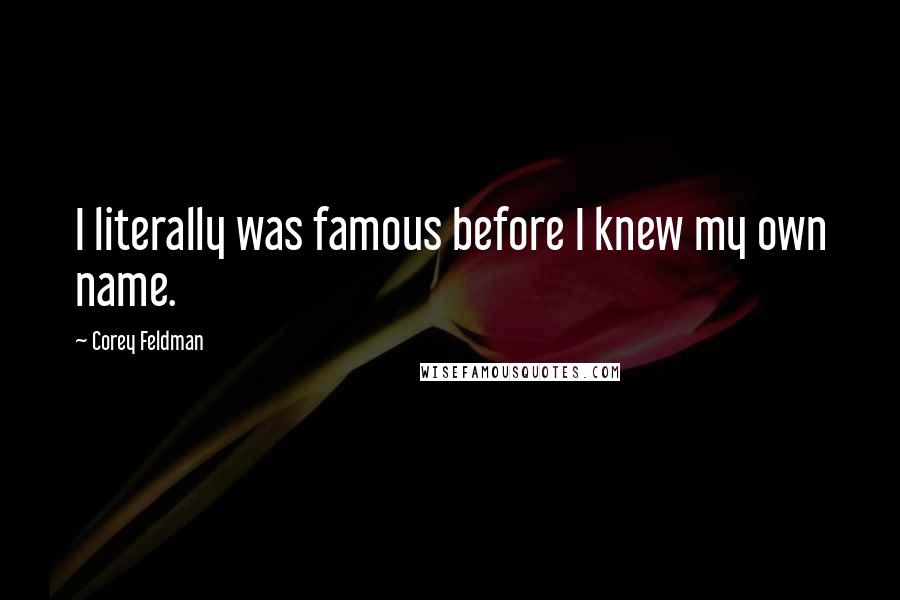 I literally was famous before I knew my own name.

~ Corey Feldman

WISEFAMOUSQUOTES.COM